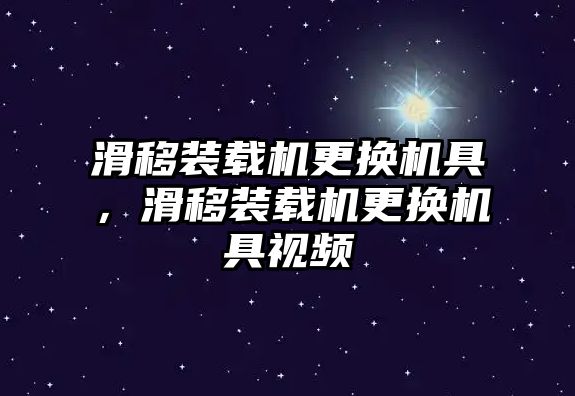 滑移装载机更换机具，滑移装载机更换机具视频